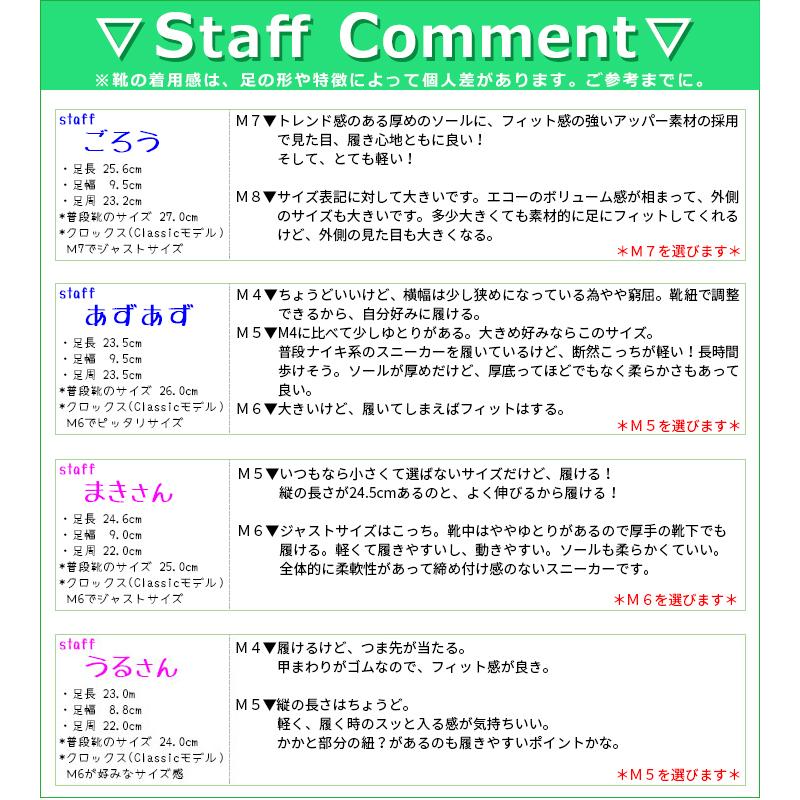 ▽Staff Comment▽
※靴の着用感は、足の形や特徴によって個人差があります。ご参考までに。

staff
ごろう
・足長 25.6cm
・足幅 9.5cm
・足周 23.2cm
*普段靴のサイズ 27.0cm
*クロックス(Classicモデル) M7でジャストサイズ

M７▼トレンド感のある厚めのソールに、フィット感の強いアッパー素材の採用で見た目、履き心地ともに良い！
そして、とても軽い！

M８▼サイズ表記に対して大きいです。エコーのボリューム感が相まって、外側のサイズも大きいです。多少大きくても素材的に足にフィットしてくれるけど、外側の見た目も大きくなる。

＊M７を選びます＊

staff
あずあず
・足長 23.5cm
・足幅 9.5cm
・足周 23.5cm
*普段靴のサイズ 26.0cm
*クロックス(Classicモデル) M6でピッタリサイズ

M４▼ちょうどいいけど、横幅は少し狭めになっている為やや窮屈。靴紐で調整できるから、自分好みに履ける。
M５▼M4に比べて少しゆとりがある。大きめ好みならこのサイズ。
普段ナイキ系のスニーカーを履いているけど、断然こっちが軽い！長時間歩けそう。ソールが厚めだけど、厚底ってほどでもなく柔らかさもあって良い。
M６▼大きいけど、履いてしまえばフィットはする。

＊M５を選びます＊

staff
まきさん
・足長 24.6cm
・足幅 9.0cm
・足周 22.0cm
*普段靴のサイズ 25.0cm
*クロックス(Classicモデル) M6でジャストサイズ

M５▼いつもなら小さくて選ばないサイズだけど、履ける！
縦の長さが24.5cmあるのと、よく伸びるから履ける！

M６▼ジャストサイズはこっち。靴中はややゆとりがあるので厚手の靴下でも履ける。軽くて履きやすいし、動きやすい。ソールも柔らかくていい。
全体的に柔軟性があって締め付け感のないスニーカーです。

＊M６を選びます＊

staff
うるさん
・足長 23.0m
・足幅 8.8cm
・足周 22.0cm
*普段靴のサイズ 24.0cm
*クロックス(Classicモデル) M6が好みなサイズ感

M４▼履けるけど、つま先が当たる。
甲まわりがゴムなので、フィット感が良き。

M５▼縦の長さはちょうど。
軽く、履く時のスッと入る感が気持ちいい。
かかと部分の紐？があるのも履きやすいポイントかな。

＊M５を選びます＊